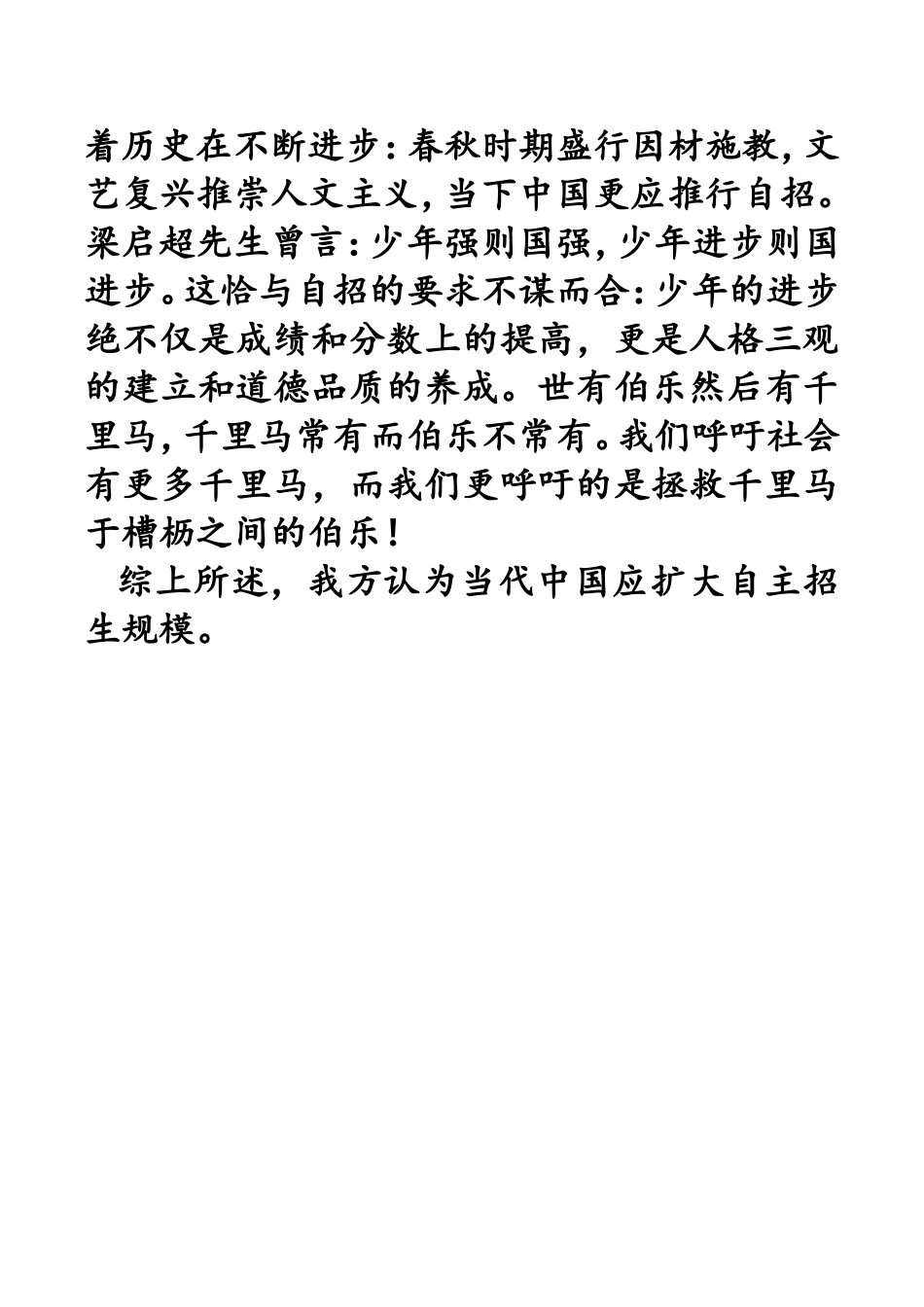 着历史在不断进步：春秋时期盛行因材施教，文艺复兴推崇人文主义，当下中国更应推行自招。梁启超先生曾言：少年强则国强，少年进步则国进步。这恰与自招的要求不谋而合：少年的进步绝不仅是成绩和分数上的提高，更是人格三观的建立和道德品质的养成。世有伯乐然后有千里马，千里马常有而伯乐不常有。我们呼吁社会有更多千里马，而我们更呼吁的是拯救千里马于槽枥之间的伯乐！

综上所述，我方认为当代中国应扩大自主招生规模。